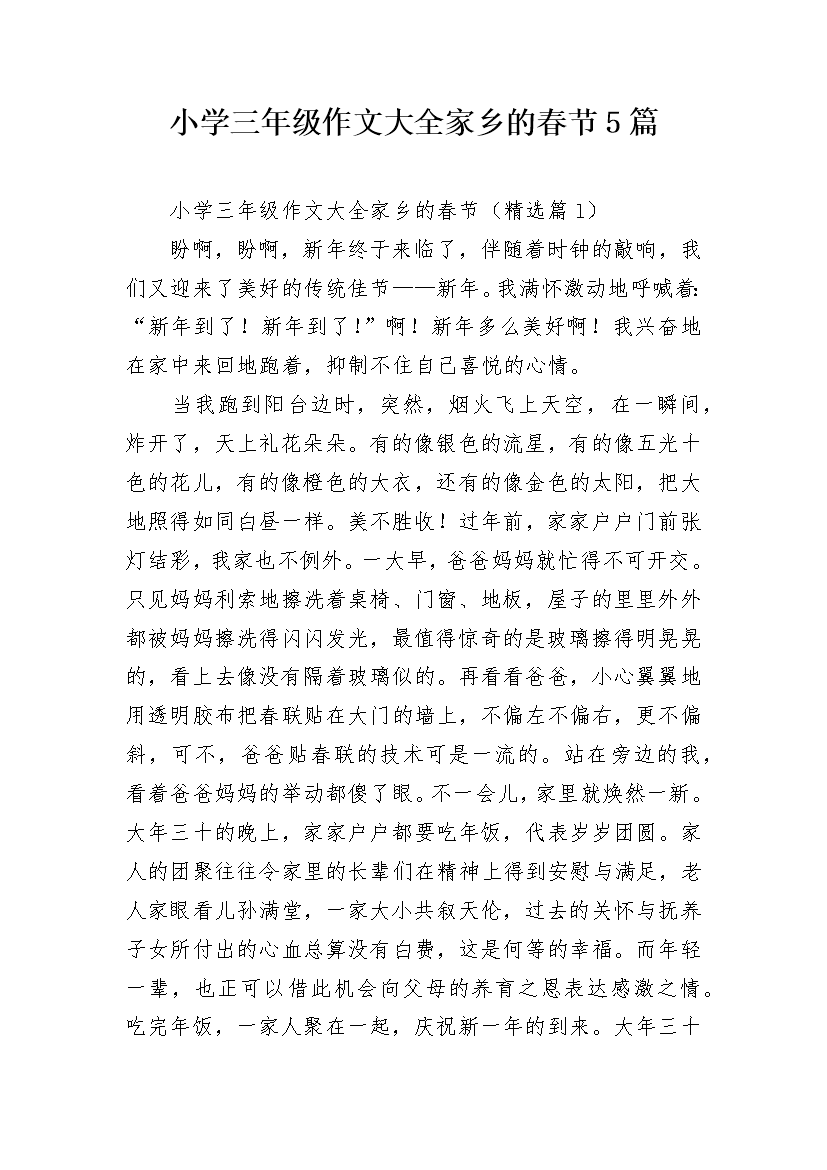 小学三年级作文大全家乡的春节5篇

小学三年级作文大全家乡的春节（精选篇1）

盼啊，盼啊，新年终于来临了，伴随着时钟的敲响，我们又迎来了美好的传统佳节——新年。我满怀激动地呼喊着:“新年到了！新年到了！”啊！新年多么美好啊！我兴奋地在家中来回地跑着，抑制不住自己喜悦的心情。

当我跑到阳台边时，突然，烟火飞上天空，在一瞬间，炸开了，天上礼花朵朵。有的像银色的流星，有的像五光十色的花儿，有的像橙色的大衣，还有的像金色的太阳，把大地照得如同白昼一样。美不胜收！过年前，家家户户门前张灯结彩，我家也不例外。一大早，爸爸妈妈就忙得不可开交。只见妈妈利索地擦洗着桌椅、门窗、地板，屋子的里里外外都被妈妈擦洗得闪闪发光，最值得惊奇的是玻璃擦得明晃晃的，看上去像没有隔着玻璃似的。再看看爸爸，小心翼翼地用透明胶布把春联贴在大门的墙上，不偏左不偏右，更不偏斜，可不，爸爸贴春联的技术可是一流的。站在旁边的我，看着爸爸妈妈的举动都傻了眼。不一会儿，家里就焕然一新。大年三十的晚上，家家户户都要吃年饭，代表岁岁团圆。家人的团聚往往令家里的长辈们在精神上得到安慰与满足，老人家眼看儿孙满堂，一家大小共叙天伦，过去的关怀与抚养子女所付出的心血总算没有白费，这是何等的幸福。而年轻一辈，也正可以借此机会向父母的养育之恩表达感激之情。吃完年饭，一家人聚在一起，庆祝新一年的到来。大年三十